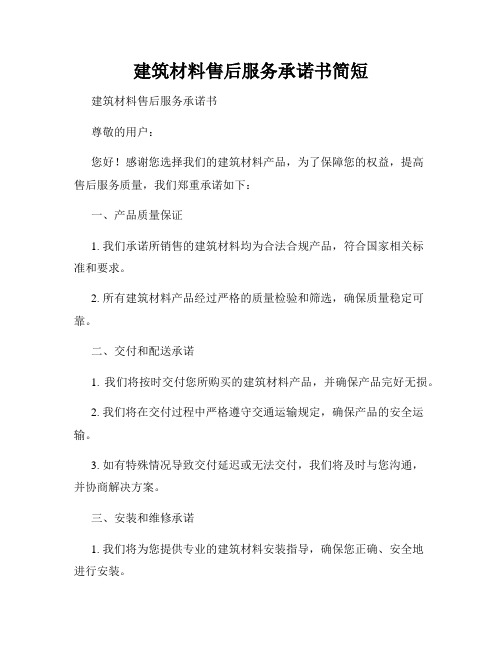 建筑材料售后服务承诺书简短

建筑材料售后服务承诺书

尊敬的用户：

您好！感谢您选择我们的建筑材料产品，为了保障您的权益，提高售后服务质量，我们郑重承诺如下：

一、产品质量保证

1. 我们承诺所销售的建筑材料均为合法合规产品，符合国家相关标准和要求。

2. 所有建筑材料产品经过严格的质量检验和筛选，确保质量稳定可靠。

二、交付和配送承诺

1. 我们将按时交付您所购买的建筑材料产品，并确保产品完好无损。

2. 我们将在交付过程中严格遵守交通运输规定，确保产品的安全运输。

3. 如有特殊情况导致交付延迟或无法交付，我们将及时与您沟通，并协商解决方案。

三、安装和维修承诺

1. 我们将为您提供专业的建筑材料安装指导，确保您正确、安全地进行安装。